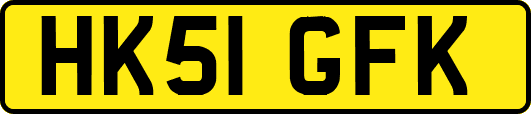 HK51 GFK